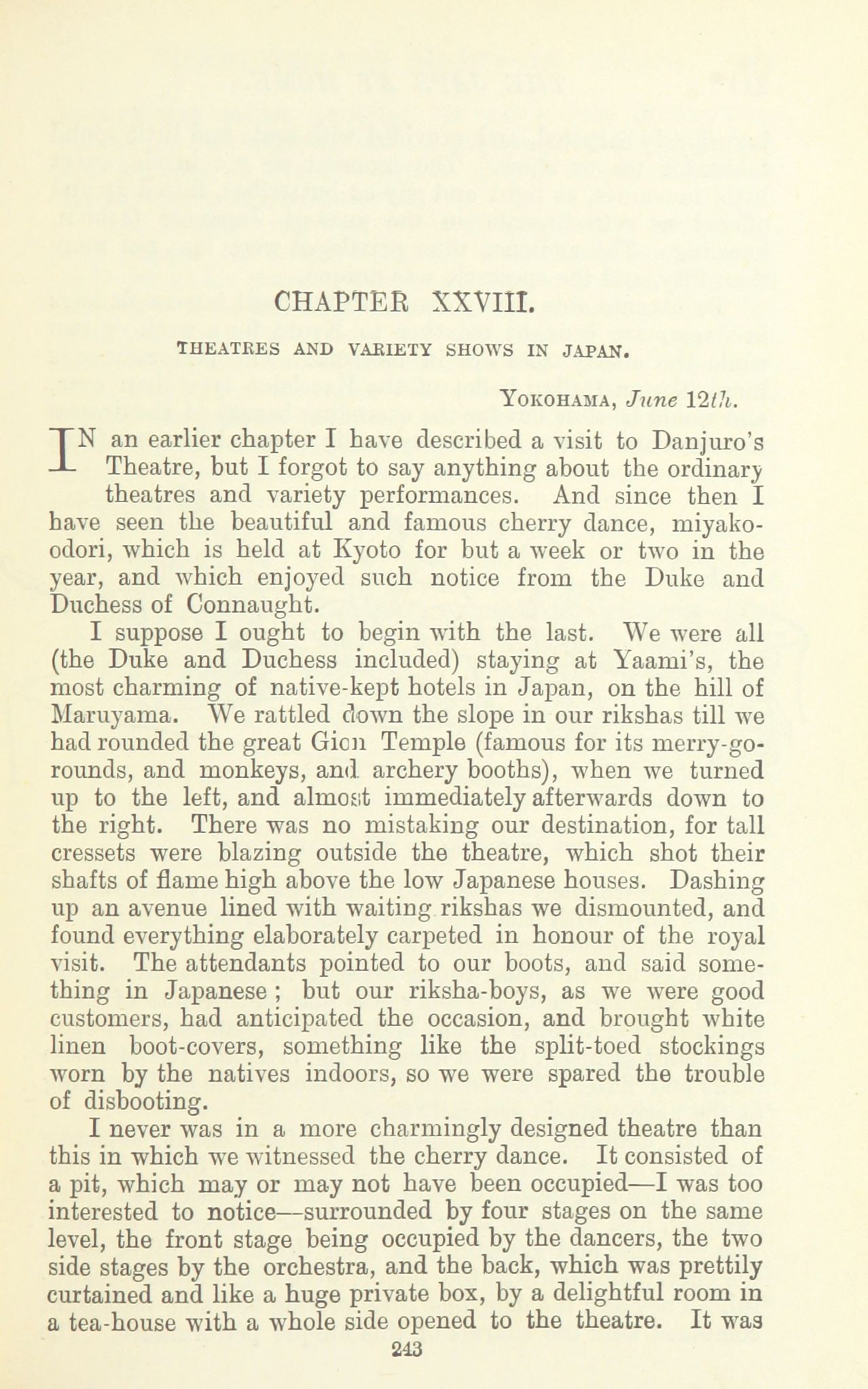 CHAPTER XXVIII.

THEATRES AND VARIETY SHOWS IN JAPAN.

YOKOHAMA, June 12th.

IN an earlier chapter I have described a visit to Danjuro's Theatre, but I forgot to say anything about the ordinary theatres and variety performances. And since then I have seen the beautiful and famous cherry dance, miyako-odori, which is held at Kyoto for but a week or two in the year, and which enjoyed such notice from the Duke and Duchess of Connaught.

I suppose I ought to begin with the last. We were all (the Duke and Duchess included) staying at Yaami's, the most charming of native-kept hotels in Japan, on the hill of Maruyama. We rattled down the slope in our rikshas till we had rounded the great Gion Temple (famous for its merry-go-rounds, and monkeys, and archery booths), when we turned up to the left, and almost immediately afterwards down to the right. There was no mistaking our destination, for tall cressets were blazing outside the theatre, which shot their shafts of flame high above the low Japanese houses. Dashing up an avenue lined with waiting rikshas we dismounted, and found everything elaborately carpeted in honour of the royal visit. The attendants pointed to our boots, and said something in Japanese; but our riksha-boys, as we were good customers, had anticipated the occasion, and brought white linen boot-covers, something like the split-toed stockings worn by the natives indoors, so we were spared the trouble of disbooting.

I never was in a more charmingly designed theatre than this in which we witnessed the cherry dance. It consisted of a pit, which may or may not have been occupied—I was too interested to notice—surrounded by four stages on the same level, the front stage being occupied by the dancers, the two side stages by the orchestra, and the back, which was prettily curtained and like a huge private box, by a delightful room in a tea-house with a whole side opened to the theatre. It was

243